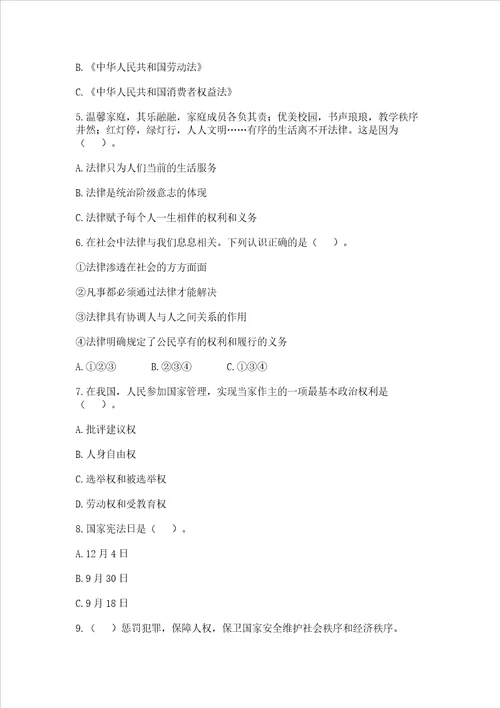 B.《中华人民共和国劳动法》

C.《中华人民共和国消费者权益法》

5.温馨家庭，其乐融融，家庭成员各负其责；优美校园，书声琅琅，教学秩序井然；红灯停，绿灯行，人人文明……有序的生活离不开法律。这是因为（ ）。

A.法律只为人们当前的生活服务

B.法律是统治阶级意志的体现

C.法律赋予每个人一生相伴的权利和义务

6.在社会中法律与我们息息相关。下列认识正确的是（ ）。

①法律渗透在社会的方方面面

②凡事都必须通过法律才能解决

③法律具有协调人与人之间关系的作用

④法律明确规定了公民享有的权利和履行的义务

A.①②③　　B.②③④　　C.①③④

7.在我国，人民参加国家管理，实现当家作主的一项最基本政治权利是（ ）。

A.批评建议权

B.人身自由权

C.选举权和被选举权

D.劳动权和受教育权

8.国家宪法日是（ ）。

A.12月4日

B.9月30日

C.9月18日

9.（ ）惩罚犯罪，保障人权，保卫国家安全维护社会秩序和经济秩序。